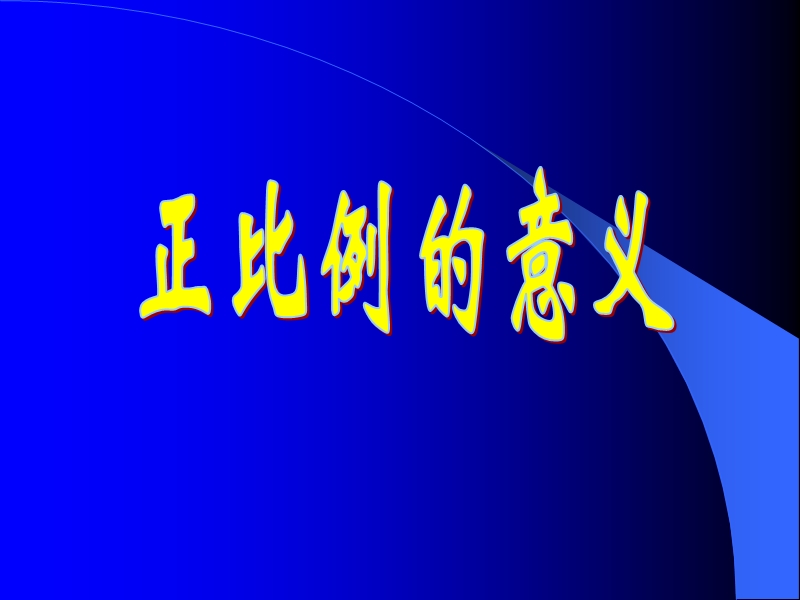 正比例的意义